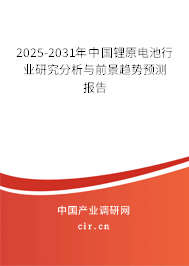 2025-2031年中国锂原电池行业研究分析与前景趋势预测报告

中国产业调研网

cir.cn